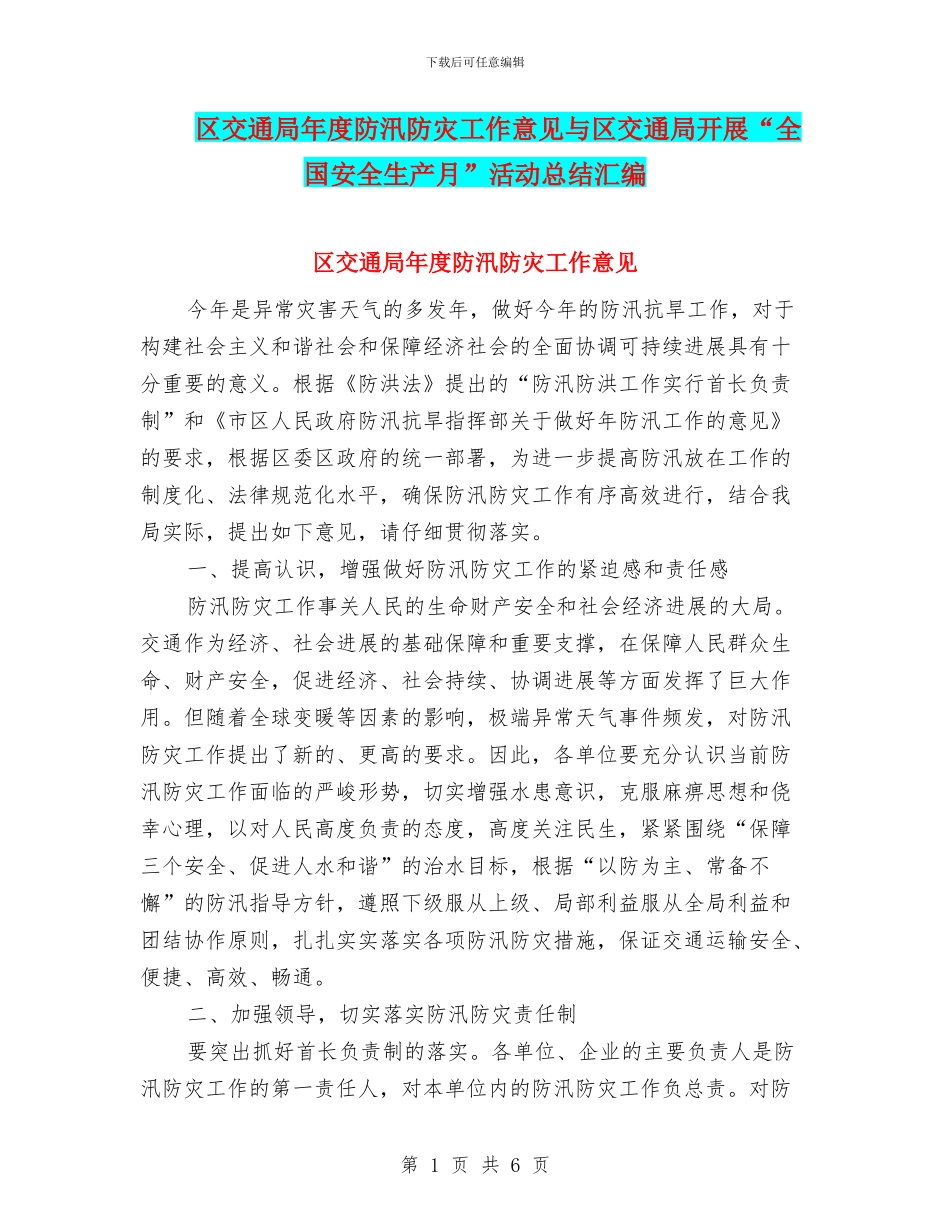 下载后可任意编辑

区交通局年度防汛防灾工作意见与区交通局开展“全国安全生产月”活动总结汇编

区交通局年度防汛防灾工作意见

今年是异常灾害天气的多发年，做好今年的防汛抗旱工作，对于构建社会主义和谐社会和保障经济社会的全面协调可持续进展具有十分重要的意义。根据《防洪法》提出的“防汛防洪工作实行首长负责制”和《市区人民政府防汛抗旱指挥部关于做好年防汛工作的意见》的要求，根据区委区政府的统一部署，为进一步提高防汛放在工作的制度化、法律规范化水平，确保防汛防灾工作有序高效进行，结合我局实际，提出如下意见，请仔细贯彻落实。

一、提高认识，增强做好防汛防灾工作的紧迫感和责任感

防汛防灾工作事关人民的生命财产安全和社会经济进展的大局。交通作为经济、社会进展的基础保障和重要支撑，在保障人民群众生命、财产安全，促进经济、社会持续、协调进展等方面发挥了巨大作用。但随着全球变暖等因素的影响，极端异常天气事件频发，对防汛防灾工作提出了新的、更高的要求。因此，各单位要充分认识当前防汛防灾工作面临的严峻形势，切实增强水患意识，克服麻痹思想和侥幸心理，以对人民高度负责的态度，高度关注民生，紧紧围绕“保障三个安全、促进人水和谐”的治水目标，根据“以防为主、常备不懈”的防汛指导方针，遵照下级服从上级、局部利益服从全局利益和团结协作原则，扎扎实实落实各项防汛防灾措施，保证交通运输安全、便捷、高效、畅通。

二、加强领导，切实落实防汛防灾责任制

要突出抓好首长负责制的落实。各单位、企业的主要负责人是防汛防灾工作的第一责任人，对本单位内的防汛防灾工作负总责。对防

第 1 页 共 6 页